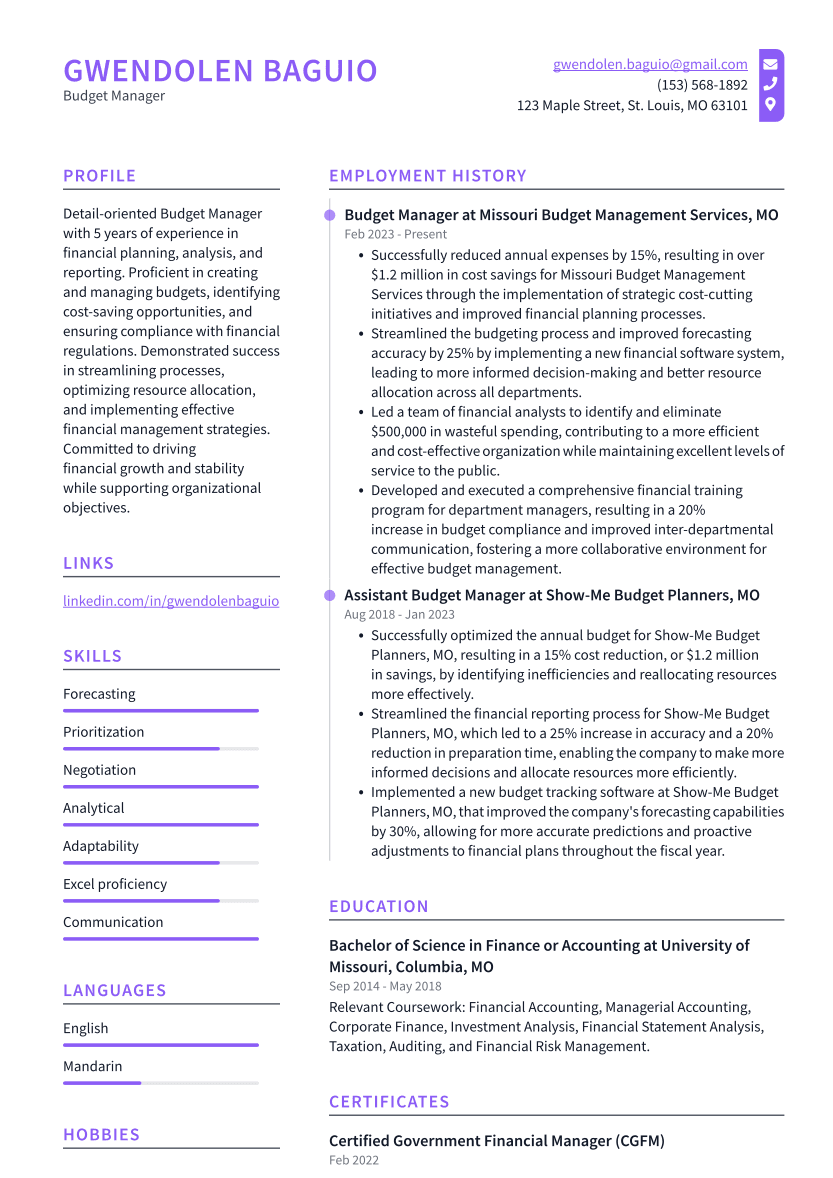 GWENDOLEN BAGUIO
Budget Manager

gwendolen.baguio@gmail.com
(153) 568-1892
123 Maple Street, St. Louis, MO 63101

PROFILE

Detail-oriented Budget Manager with 5 years of experience in financial planning, analysis, and reporting. Proficient in creating and managing budgets, identifying cost-saving opportunities, and ensuring compliance with financial regulations. Demonstrated success in streamlining processes, optimizing resource allocation, and implementing effective financial management strategies. Committed to driving financial growth and stability while supporting organizational objectives.

LINKS

linkedin.com/in/gwendolenbaguio

SKILLS

Forecasting

Prioritization

Negotiation

Analytical

Adaptability

Excel proficiency

Communication

LANGUAGES

English

Mandarin

HOBBIES

EMPLOYMENT HISTORY

Budget Manager at Missouri Budget Management Services, MO
Feb 2023 - Present

• Successfully reduced annual expenses by 15%, resulting in over $1.2 million in cost savings for Missouri Budget Management Services through the implementation of strategic cost-cutting initiatives and improved financial planning processes.
• Streamlined the budgeting process and improved forecasting accuracy by 25% by implementing a new financial software system, leading to more informed decision-making and better resource allocation across all departments.
• Led a team of financial analysts to identify and eliminate $500,000 in wasteful spending, contributing to a more efficient and cost-effective organization while maintaining excellent levels of service to the public.
• Developed and executed a comprehensive financial training program for department managers, resulting in a 20% increase in budget compliance and improved inter-departmental communication, fostering a more collaborative environment for effective budget management.

Assistant Budget Manager at Show-Me Budget Planners, MO
Aug 2018 - Jan 2023

• Successfully optimized the annual budget for Show-Me Budget Planners, MO, resulting in a 15% cost reduction, or $1.2 million in savings, by identifying inefficiencies and reallocating resources more effectively.
• Streamlined the financial reporting process for Show-Me Budget Planners, MO, which led to a 25% increase in accuracy and a 20% reduction in preparation time, enabling the company to make more informed decisions and allocate resources more efficiently.
• Implemented a new budget tracking software at Show-Me Budget Planners, MO, that improved the company's forecasting capabilities by 30%, allowing for more accurate predictions and proactive adjustments to financial plans throughout the fiscal year.

EDUCATION

Bachelor of Science in Finance or Accounting at University of Missouri, Columbia, MO
Sep 2014 - May 2018

Relevant Coursework: Financial Accounting, Managerial Accounting, Corporate Finance, Investment Analysis, Financial Statement Analysis, Taxation, Auditing, and Financial Risk Management.

CERTIFICATES

Certified Government Financial Manager (CGFM)
Feb 2022